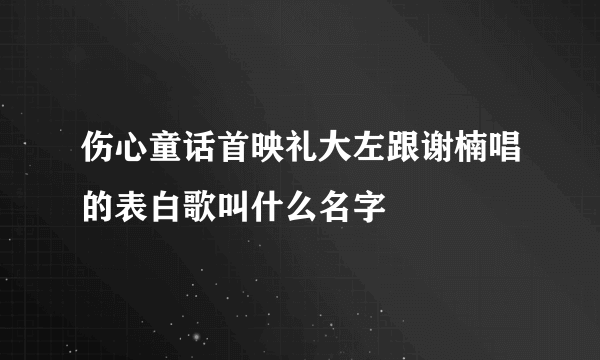 伤心童话首映礼大左跟谢楠唱的表白歌叫什么名字